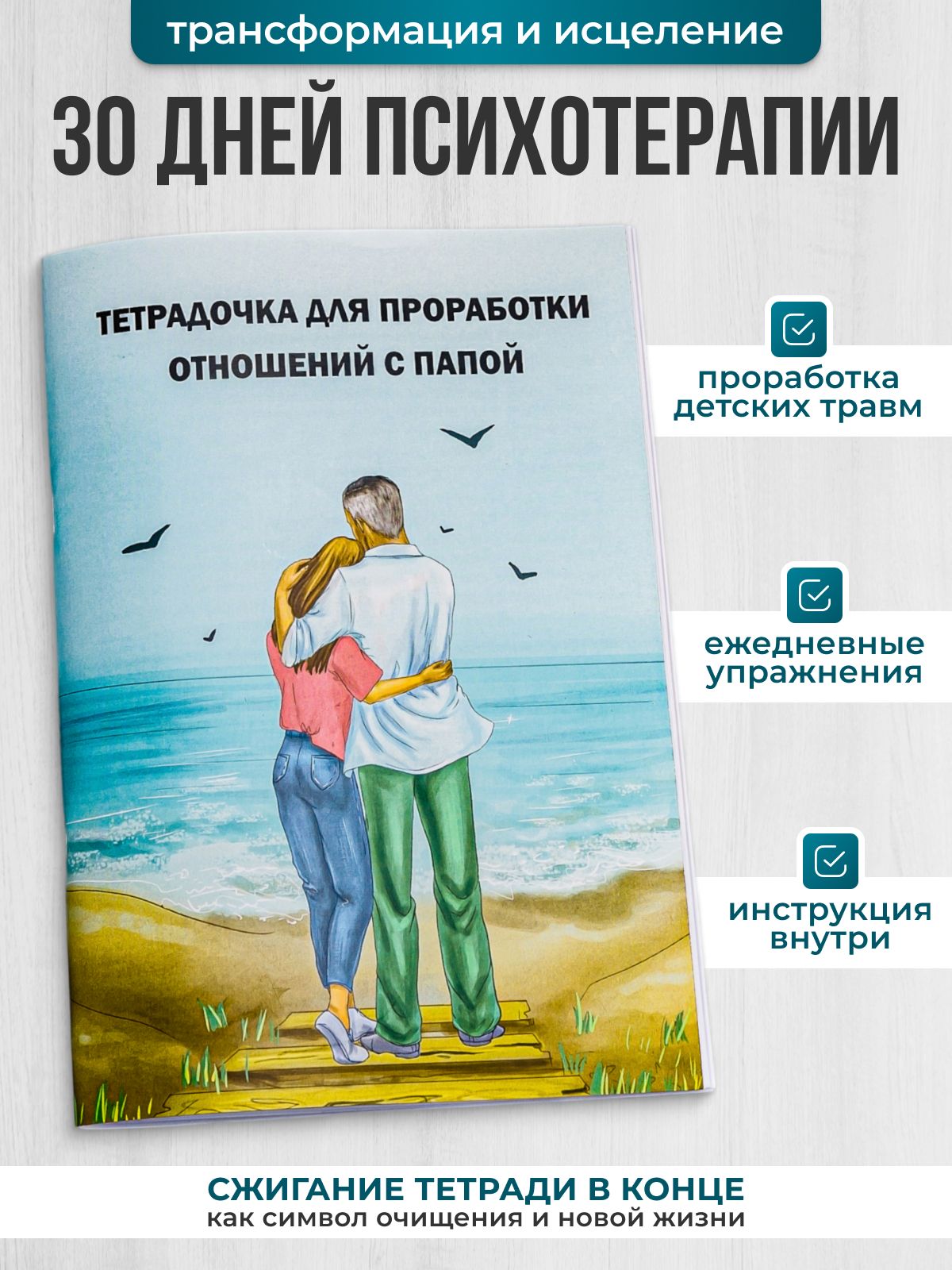 трансформация и исцеление

30 ДНЕЙ ПСИХОТЕРАПИИ

ТЕТРАДОЧКА ДЛЯ ПРОРАБОТКИ ОТНОШЕНИЙ С ПАПОЙ

проработка детских травм

ежедневные упражнения

инструкция внутри

СЖИГАНИЕ ТЕТРАДИ В КОНЦЕ
как символ очищения и новой жизни